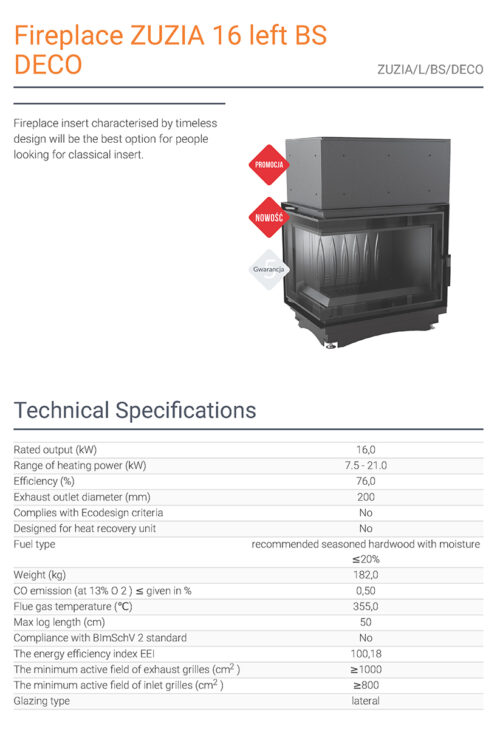 Fireplace ZUZIA 16 left BS DECO

ZUZIA/L/BS/DECO

Fireplace insert characterised by timeless design will be the best option for people looking for classical insert.

PROMOCJA

NOWOŚĆ

Gwarancja

Technical Specifications

| Rated output (kW) | 16,0 |
|---|---|
| Range of heating power (kW) | 7.5 - 21.0 |
| Efficiency (%) | 76,0 |
| Exhaust outlet diameter (mm) | 200 |
| Complies with Ecodesign criteria | No |
| Designed for heat recovery unit | No |
| Fuel type | recommended seasoned hardwood with moisture ≤20% |
| Weight (kg) | 182,0 |
| CO emission (at 13% O 2 ) ≤ given in % | 0,50 |
| Flue gas temperature (°C) | 355,0 |
| Max log length (cm) | 50 |
| Compliance with BImSchV 2 standard | No |
| The energy efficiency index EEI | 100,18 |
| The minimum active field of exhaust grilles ($cm^2$ ) | ≥1000 |
| The minimum active field of inlet grilles ($cm^2$ ) | ≥800 |
| Glazing type | lateral |